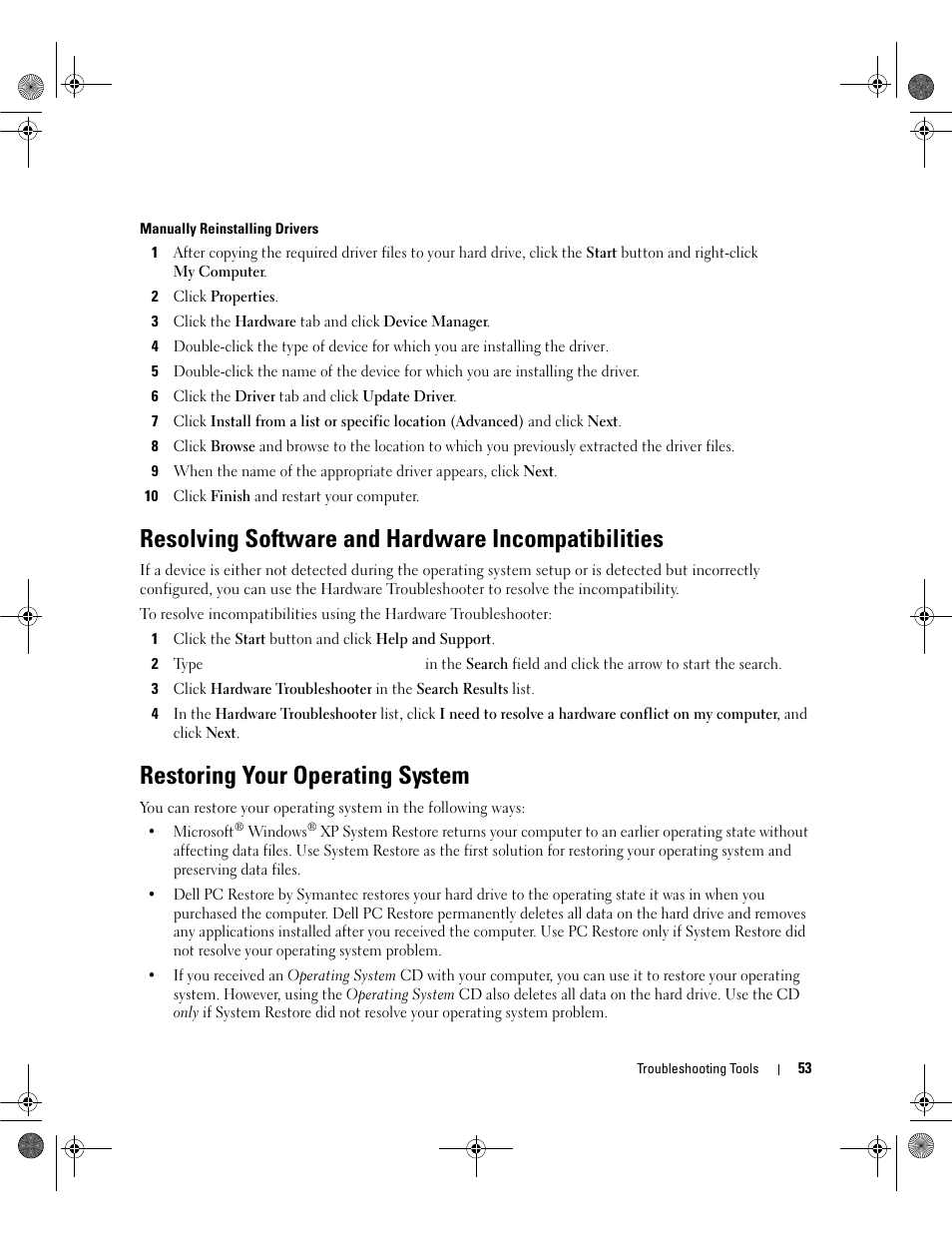 Manually Reinstalling Drivers

1 After copying the required driver files to your hard drive, click the Start button and right-click My Computer.

2 Click Properties.

3 Click the Hardware tab and click Device Manager.

4 Double-click the type of device for which you are installing the driver.

5 Double-click the name of the device for which you are installing the driver.

6 Click the Driver tab and click Update Driver.

7 Click Install from a list or specific location (Advanced) and click Next.

8 Click Browse and browse to the location to which you previously extracted the driver files.

9 When the name of the appropriate driver appears, click Next.

10 Click Finish and restart your computer.

Resolving Software and Hardware Incompatibilities

If a device is either not detected during the operating system setup or is detected but incorrectly configured, you can use the Hardware Troubleshooter to resolve the incompatibility.

To resolve incompatibilities using the Hardware Troubleshooter:

1 Click the Start button and click Help and Support.

2 Type in the Search field and click the arrow to start the search.

3 Click Hardware Troubleshooter in the Search Results list.

4 In the Hardware Troubleshooter list, click I need to resolve a hardware conflict on my computer, and click Next.

Restoring Your Operating System

You can restore your operating system in the following ways:

• Microsoft® Windows® XP System Restore returns your computer to an earlier operating state without affecting data files. Use System Restore as the first solution for restoring your operating system and preserving data files.

• Dell PC Restore by Symantec restores your hard drive to the operating state it was in when you purchased the computer. Dell PC Restore permanently deletes all data on the hard drive and removes any applications installed after you received the computer. Use PC Restore only if System Restore did not resolve your operating system problem.

• If you received an Operating System CD with your computer, you can use it to restore your operating system. However, using the Operating System CD also deletes all data on the hard drive. Use the CD only if System Restore did not resolve your operating system problem.

Troubleshooting Tools | 53